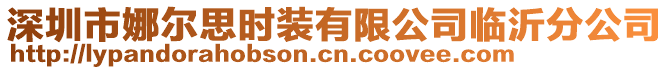 深圳市娜尔思时装有限公司临沂分公司
http://lypandorahobson.cn.coovee.com